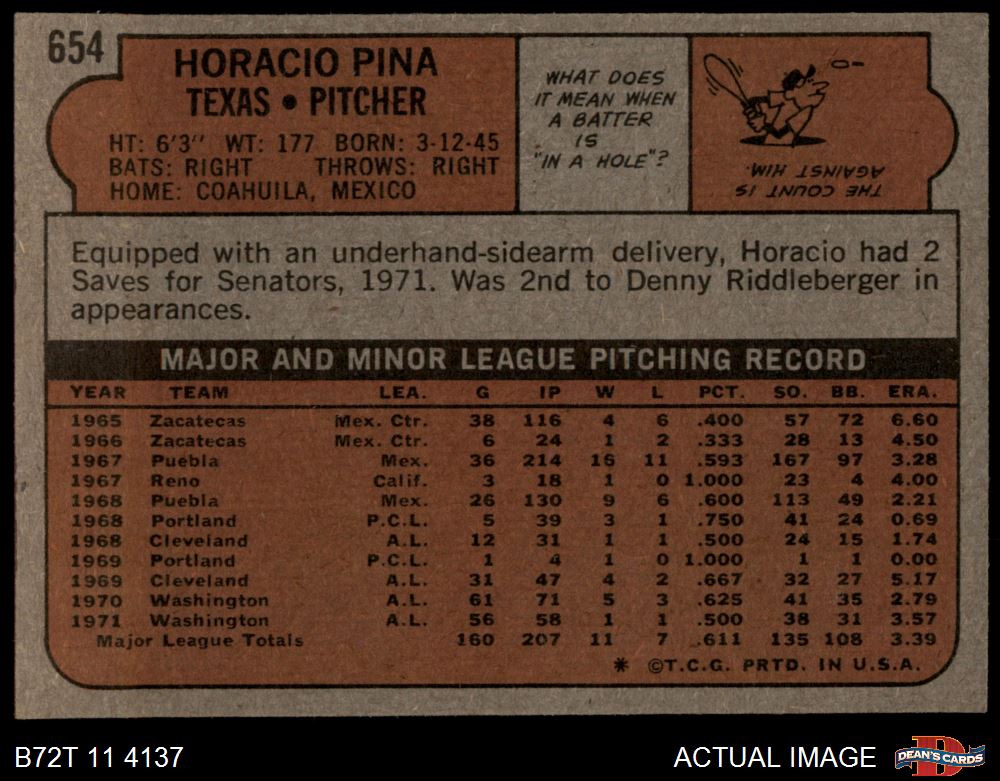 654

HORACIO PINA
TEXAS • PITCHER

HT: 6'3" WT: 177 BORN: 3-12-45
BATS: RIGHT THROWS: RIGHT
HOME: COAHUILA, MEXICO

WHAT DOES IT MEAN WHEN A BATTER IS "IN A HOLE"?

THE COUNT IS AGAINST HIM.

Equipped with an underhand-sidearm delivery, Horacio had 2 Saves for Senators, 1971. Was 2nd to Denny Riddleberger in appearances.

MAJOR AND MINOR LEAGUE PITCHING RECORD

| YEAR | TEAM | LEA. | G | IP | W | L | PCT. | SO. | BB. | ERA. |
|---|---|---|---|---|---|---|---|---|---|---|
| 1965 | Zacatecas | Mex. Ctr. | 38 | 116 | 4 | 6 | .400 | 57 | 72 | 6.60 |
| 1966 | Zacatecas | Mex. Ctr. | 6 | 24 | 1 | 2 | .333 | 28 | 13 | 4.50 |
| 1967 | Puebla | Mex. | 36 | 214 | 16 | 11 | .593 | 167 | 97 | 3.28 |
| 1967 | Reno | Calif. | 3 | 18 | 1 | 0 | 1.000 | 23 | 4 | 4.00 |
| 1968 | Puebla | Mex. | 26 | 130 | 9 | 6 | .600 | 113 | 49 | 2.21 |
| 1968 | Portland | P.C.L. | 5 | 39 | 3 | 1 | .750 | 41 | 24 | 0.69 |
| 1968 | Cleveland | A.L. | 12 | 31 | 1 | 1 | .500 | 24 | 15 | 1.74 |
| 1969 | Portland | P.C.L. | 1 | 4 | 1 | 0 | 1.000 | 1 | 1 | 0.00 |
| 1969 | Cleveland | A.L. | 31 | 47 | 4 | 2 | .667 | 32 | 27 | 5.17 |
| 1970 | Washington | A.L. | 61 | 71 | 5 | 3 | .625 | 41 | 35 | 2.79 |
| 1971 | Washington | A.L. | 56 | 58 | 1 | 1 | .500 | 38 | 31 | 3.57 |
| Major League Totals | | | 160 | 207 | 11 | 7 | .611 | 135 | 108 | 3.39 |

* ©T.C.G. PRTD. IN U.S.A.

B72T 11 4137

ACTUAL IMAGE

DEAN'S CARDS